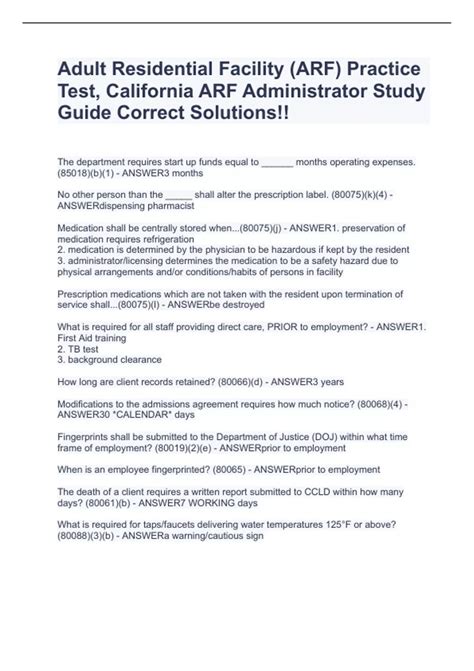 Adult Residential Facility (ARF) Practice Test, California ARF Administrator Study Guide Correct Solutions!!

The department requires start up funds equal to ______ months operating expenses. (85018)(b)(1) - ANSWER3 months

No other person than the _____ shall alter the prescription label. (80075)(k)(4) - ANSWERdispensing pharmacist

Medication shall be centrally stored when...(80075)(j) - ANSWER1. preservation of medication requires refrigeration
2. medication is determined by the physician to be hazardous if kept by the resident
3. administrator/licensing determines the medication to be a safety hazard due to physical arrangements and/or conditions/habits of persons in facility

Prescription medications which are not taken with the resident upon termination of service shall...(80075)(l) - ANSWERbe destroyed

What is required for all staff providing direct care, PRIOR to employment? - ANSWER1. First Aid training
2. TB test
3. background clearance

How long are client records retained? (80066)(d) - ANSWER3 years

Modifications to the admissions agreement requires how much notice? (80068)(4) - ANSWER30 *CALENDAR* days

Fingerprints shall be submitted to the Department of Justice (DOJ) within what time frame of employment? (80019)(2)(e) - ANSWERprior to employment

When is an employee fingerprinted? (80065) - ANSWERprior to employment

The death of a client requires a written report submitted to CCLD within how many days? (80061)(b) - ANSWER7 WORKING days

What is required for taps/faucets delivering water temperatures 125°F or above? (80088)(3)(b) - ANSWERa warning/cautious sign